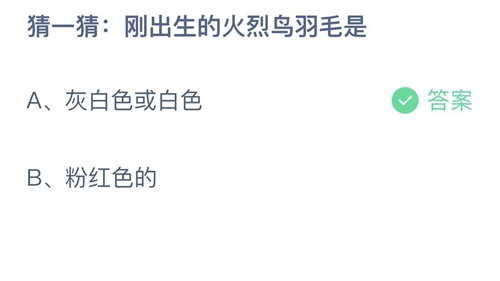 猜一猜：刚出生的火烈鸟羽毛是

A、灰白色或白色 答案

B、粉红色的